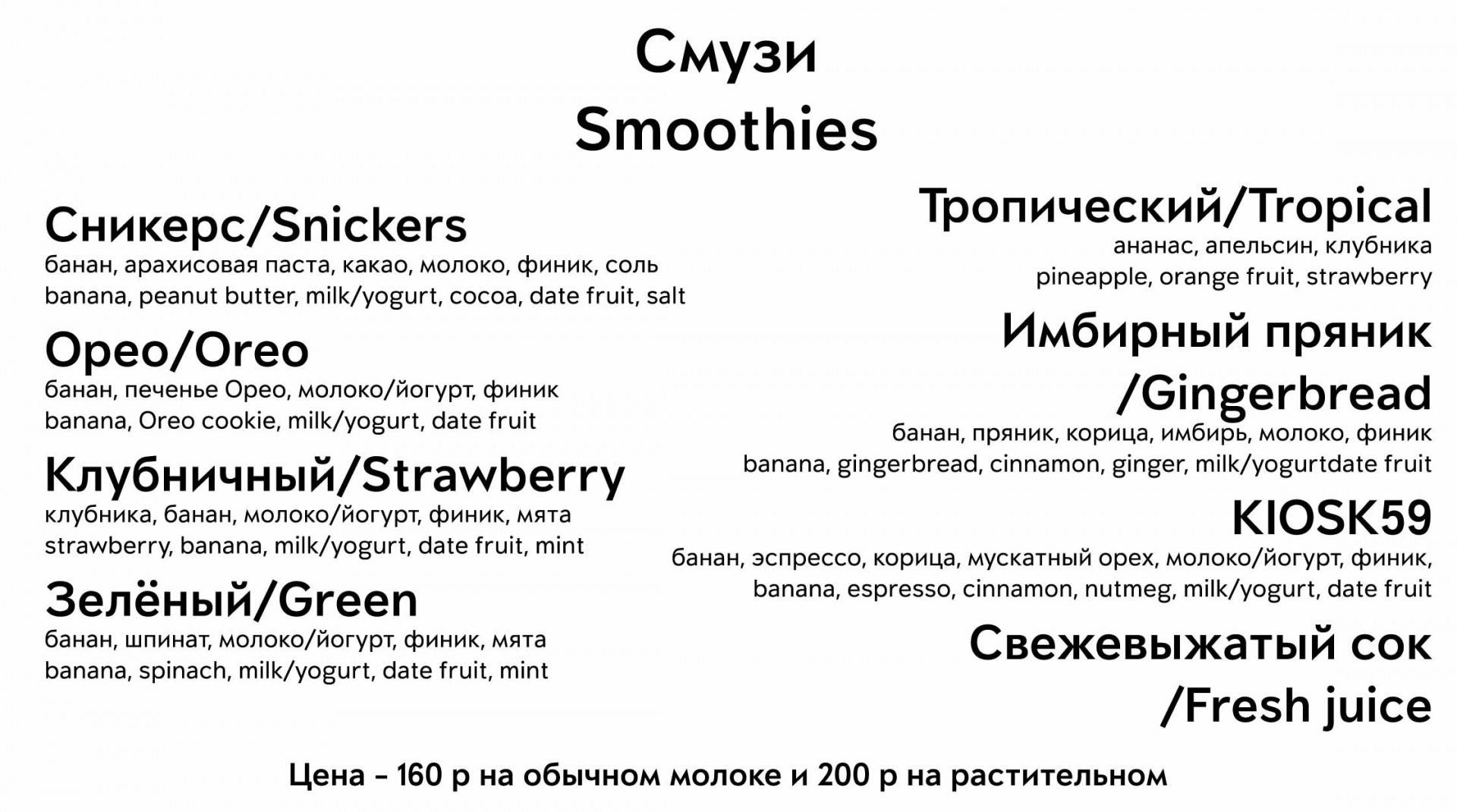 Смузи
Smoothies

Сникерс/Snickers
банан, арахисовая паста, какао, молоко, финик, соль
banana, peanut butter, milk/yogurt, cocoa, date fruit, salt

Орео/Oreo
банан, печенье Орео, молоко/йогурт, финик
banana, Oreo cookie, milk/yogurt, date fruit

Клубничный/Strawberry
клубника, банан, молоко/йогурт, финик, мята
strawberry, banana, milk/yogurt, date fruit, mint

Зелёный/Green
банан, шпинат, молоко/йогурт, финик, мята
banana, spinach, milk/yogurt, date fruit, mint

Тропический/Tropical
ананас, апельсин, клубника
pineapple, orange fruit, strawberry

Имбирный пряник
/Gingerbread
банан, пряник, корица, имбирь, молоко, финик
banana, gingerbread, cinnamon, ginger, milk/yogurtdate fruit

KIOSK59
банан, эспрессо, корица, мускатный орех, молоко/йогурт, финик,
banana, espresso, cinnamon, nutmeg, milk/yogurt, date fruit

Свежевыжатый сок
/Fresh juice

Цена - 160 р на обычном молоке и 200 р на растительном